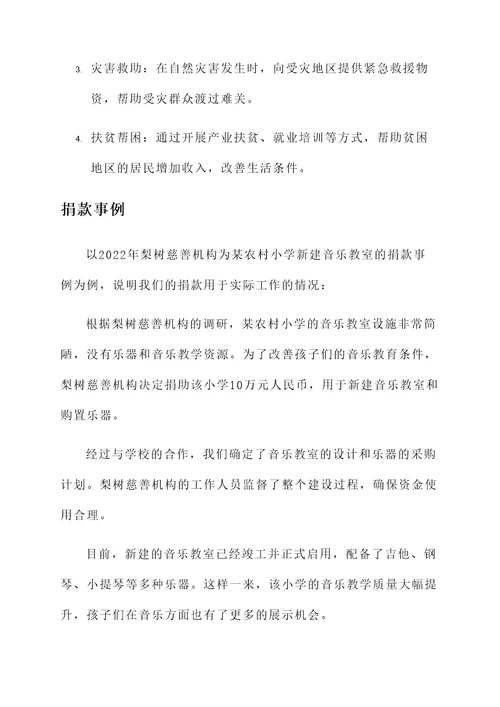 3. 灾害救助：在自然灾害发生时，向受灾地区提供紧急救援物资，帮助受灾群众渡过难关。

4. 扶贫帮困：通过开展产业扶贫、就业培训等方式，帮助贫困地区的居民增加收入，改善生活条件。

捐款事例

以2022年梨树慈善机构为某农村小学新建音乐教室的捐款事例为例，说明我们的捐款用于实际工作的情况：

根据梨树慈善机构的调研，某农村小学的音乐教室设施非常简陋，没有乐器和音乐教学资源。为了改善孩子们的音乐教育条件，梨树慈善机构决定捐助该小学10万元人民币，用于新建音乐教室和购置乐器。

经过与学校的合作，我们确定了音乐教室的设计和乐器的采购计划。梨树慈善机构的工作人员监督了整个建设过程，确保资金使用合理。

目前，新建的音乐教室已经竣工并正式启用，配备了吉他、钢琴、小提琴等多种乐器。这样一来，该小学的音乐教学质量大幅提升，孩子们在音乐方面也有了更多的展示机会。